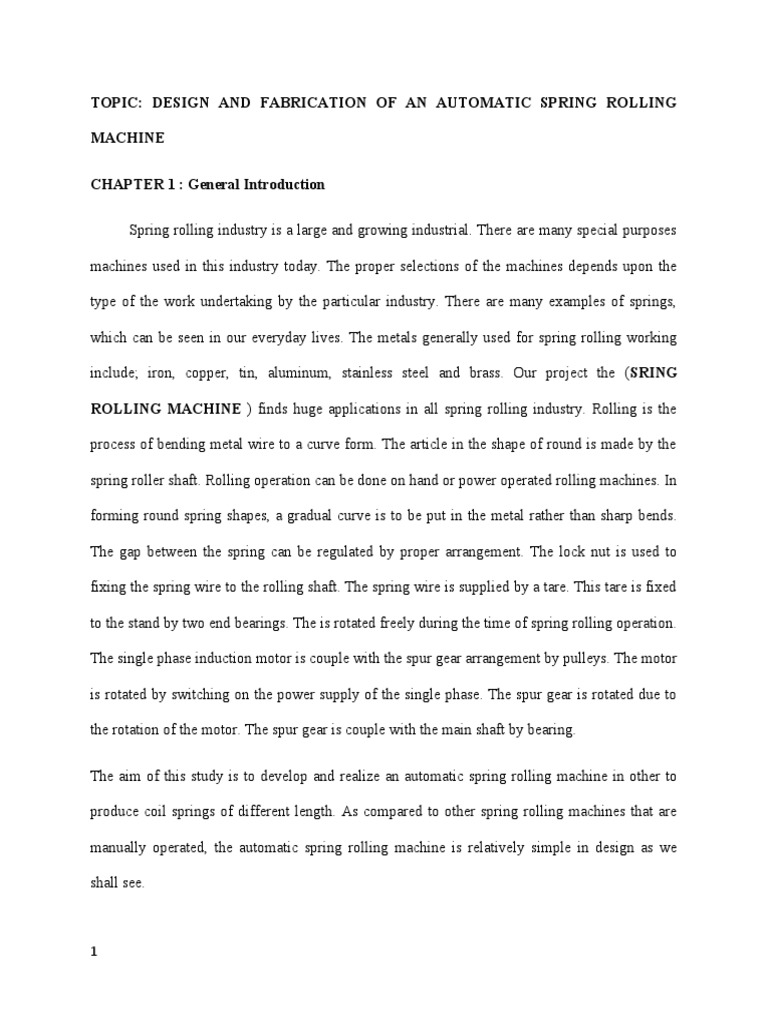 TOPIC: DESIGN AND FABRICATION OF AN AUTOMATIC SPRING ROLLING MACHINE

CHAPTER 1 : General Introduction

Spring rolling industry is a large and growing industrial. There are many special purposes machines used in this industry today. The proper selections of the machines depends upon the type of the work undertaking by the particular industry. There are many examples of springs, which can be seen in our everyday lives. The metals generally used for spring rolling working include; iron, copper, tin, aluminum, stainless steel and brass. Our project the (SRING ROLLING MACHINE ) finds huge applications in all spring rolling industry. Rolling is the process of bending metal wire to a curve form. The article in the shape of round is made by the spring roller shaft. Rolling operation can be done on hand or power operated rolling machines. In forming round spring shapes, a gradual curve is to be put in the metal rather than sharp bends. The gap between the spring can be regulated by proper arrangement. The lock nut is used to fixing the spring wire to the rolling shaft. The spring wire is supplied by a tare. This tare is fixed to the stand by two end bearings. The is rotated freely during the time of spring rolling operation. The single phase induction motor is couple with the spur gear arrangement by pulleys. The motor is rotated by switching on the power supply of the single phase. The spur gear is rotated due to the rotation of the motor. The spur gear is couple with the main shaft by bearing.

The aim of this study is to develop and realize an automatic spring rolling machine in other to produce coil springs of different length. As compared to other spring rolling machines that are manually operated, the automatic spring rolling machine is relatively simple in design as we shall see.

1